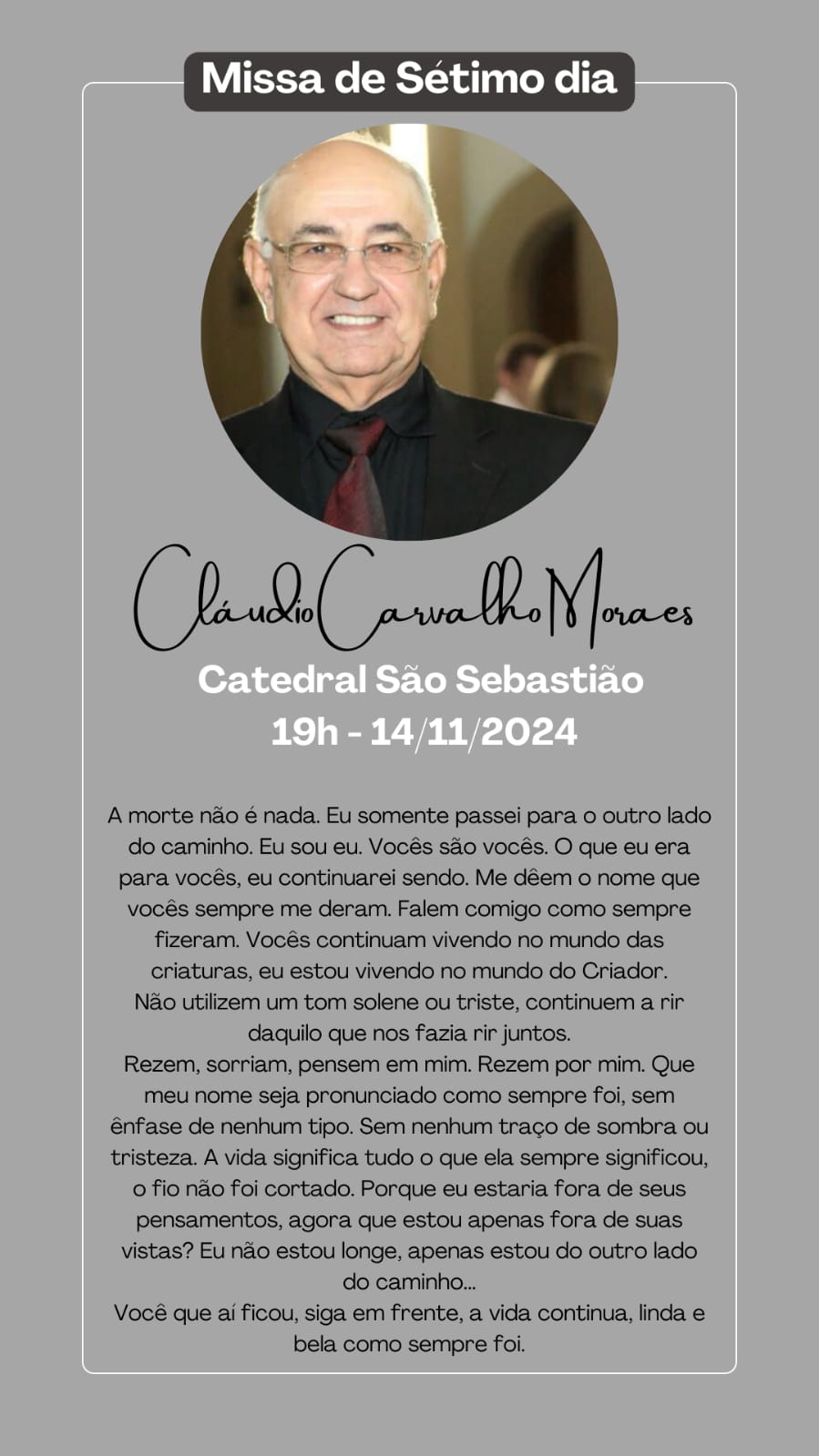 Missa de Sétimo dia

Cláudio Carvalho Moraes

Catedral São Sebastião
19h - 14/11/2024

A morte não é nada. Eu somente passei para o outro lado do caminho. Eu sou eu. Vocês são vocês. O que eu era para vocês, eu continuarei sendo. Me dêem o nome que vocês sempre me deram. Falem comigo como sempre fizeram. Vocês continuam vivendo no mundo das criaturas, eu estou vivendo no mundo do Criador.
Não utilizem um tom solene ou triste, continuem a rir daquilo que nos fazia rir juntos.
Rezem, sorriam, pensem em mim. Rezem por mim. Que meu nome seja pronunciado como sempre foi, sem ênfase de nenhum tipo. Sem nenhum traço de sombra ou tristeza. A vida significa tudo o que ela sempre significou, o fio não foi cortado. Porque eu estaria fora de seus pensamentos, agora que estou apenas fora de suas vistas? Eu não estou longe, apenas estou do outro lado do caminho...
Você que aí ficou, siga em frente, a vida continua, linda e bela como sempre foi.